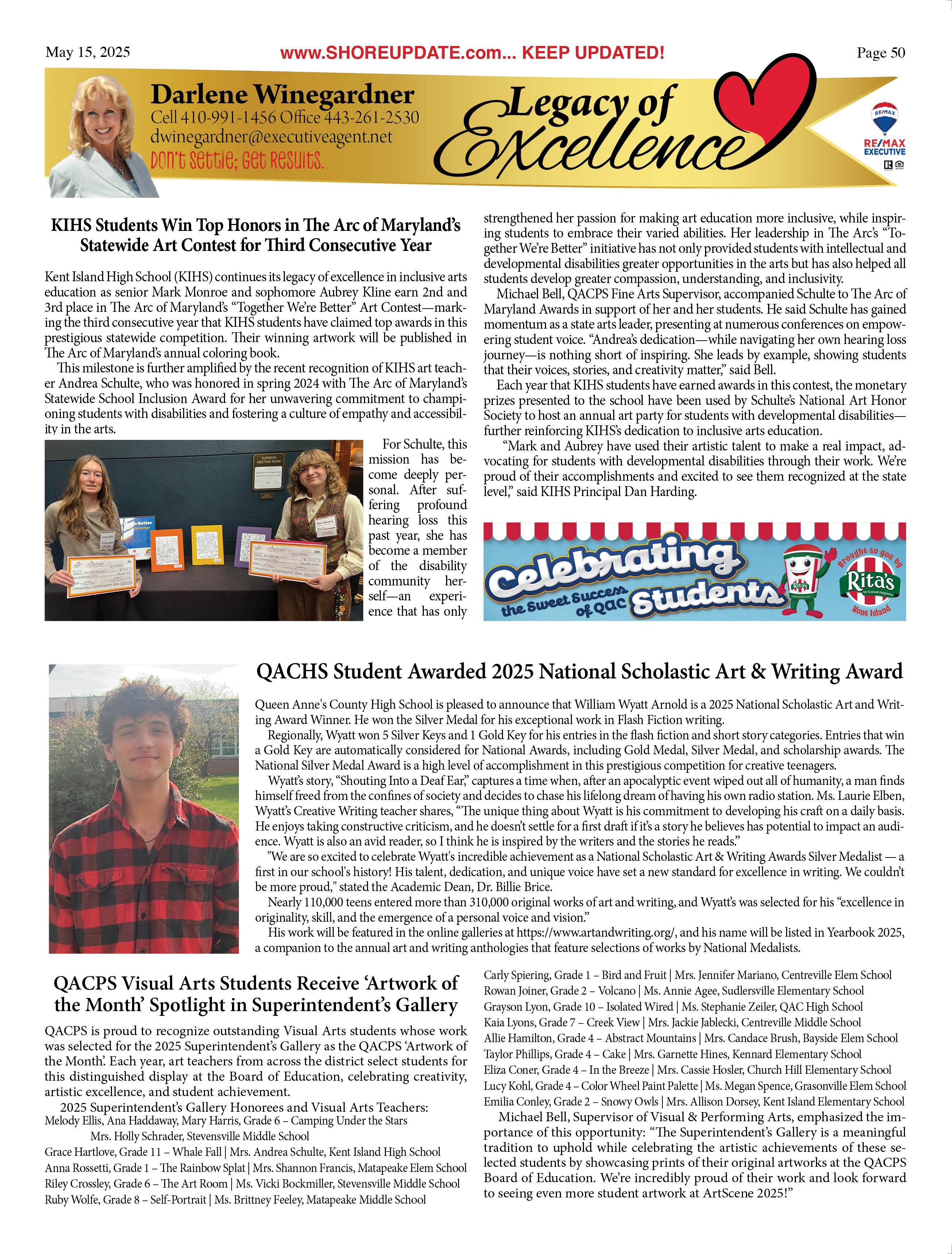 May 15, 2025 www.SHOREUPDATE.com... KEEP UPDATED! Page 50

Darlene Winegardner
Cell 410-991-1456 Office 443-261-2530
dwinegardner@executiveagent.net
Don't Settle; Get Results.

Legacy of Excellence

RE/MAX
RE/MAX EXECUTIVE

KIHS Students Win Top Honors in The Arc of Maryland's Statewide Art Contest for Third Consecutive Year

Kent Island High School (KIHS) continues its legacy of excellence in inclusive arts education as senior Mark Monroe and sophomore Aubrey Kline earn 2nd and 3rd place in The Arc of Maryland's "Together We're Better" Art Contest—marking the third consecutive year that KIHS students have claimed top awards in this prestigious statewide competition. Their winning artwork will be published in The Arc of Maryland's annual coloring book.

This milestone is further amplified by the recent recognition of KIHS art teacher Andrea Schulte, who was honored in spring 2024 with The Arc of Maryland's Statewide School Inclusion Award for her unwavering commitment to championing students with disabilities and fostering a culture of empathy and accessibility in the arts.

For Schulte, this mission has become deeply personal. After suffering profound hearing loss this past year, she has become a member of the disability community herself—an experience that has only strengthened her passion for making art education more inclusive, while inspiring students to embrace their varied abilities. Her leadership in The Arc's "Together We're Better" initiative has not only provided students with intellectual and developmental disabilities greater opportunities in the arts but has also helped all students develop greater compassion, understanding, and inclusivity.

Michael Bell, QACPS Fine Arts Supervisor, accompanied Schulte to The Arc of Maryland Awards in support of her and her students. He said Schulte has gained momentum as a state arts leader, presenting at numerous conferences on empowering student voice. "Andrea's dedication—while navigating her own hearing loss journey—is nothing short of inspiring. She leads by example, showing students that their voices, stories, and creativity matter," said Bell.

Each year that KIHS students have earned awards in this contest, the monetary prizes presented to the school have been used by Schulte's National Art Honor Society to host an annual art party for students with developmental disabilities—further reinforcing KIHS's dedication to inclusive arts education.

"Mark and Aubrey have used their artistic talent to make a real impact, advocating for students with developmental disabilities through their work. We're proud of their accomplishments and excited to see them recognized at the state level," said KIHS Principal Dan Harding.

Celebrating the Sweet Success of QAC Students
Brought to you by Rita's Kent Island

QACHS Student Awarded 2025 National Scholastic Art & Writing Award

Queen Anne's County High School is pleased to announce that William Wyatt Arnold is a 2025 National Scholastic Art and Writing Award Winner. He won the Silver Medal for his exceptional work in Flash Fiction writing.

Regionally, Wyatt won 5 Silver Keys and 1 Gold Key for his entries in the flash fiction and short story categories. Entries that win a Gold Key are automatically considered for National Awards, including Gold Medal, Silver Medal, and scholarship awards. The National Silver Medal Award is a high level of accomplishment in this prestigious competition for creative teenagers.

Wyatt's story, "Shouting Into a Deaf Ear," captures a time when, after an apocalyptic event wiped out all of humanity, a man finds himself freed from the confines of society and decides to chase his lifelong dream of having his own radio station. Ms. Laurie Elben, Wyatt's Creative Writing teacher shares, "The unique thing about Wyatt is his commitment to developing his craft on a daily basis. He enjoys taking constructive criticism, and he doesn't settle for a first draft if it's a story he believes has potential to impact an audience. Wyatt is also an avid reader, so I think he is inspired by the writers and the stories he reads."

"We are so excited to celebrate Wyatt's incredible achievement as a National Scholastic Art & Writing Awards Silver Medalist — a first in our school's history! His talent, dedication, and unique voice have set a new standard for excellence in writing. We couldn't be more proud," stated the Academic Dean, Dr. Billie Brice.

Nearly 110,000 teens entered more than 310,000 original works of art and writing, and Wyatt's was selected for his "excellence in originality, skill, and the emergence of a personal voice and vision."

His work will be featured in the online galleries at https://www.artandwriting.org/, and his name will be listed in Yearbook 2025, a companion to the annual art and writing anthologies that feature selections of works by National Medalists.

QACPS Visual Arts Students Receive 'Artwork of the Month' Spotlight in Superintendent's Gallery

QACPS is proud to recognize outstanding Visual Arts students whose work was selected for the 2025 Superintendent's Gallery as the QACPS 'Artwork of the Month'. Each year, art teachers from across the district select students for this distinguished display at the Board of Education, celebrating creativity, artistic excellence, and student achievement.

2025 Superintendent's Gallery Honorees and Visual Arts Teachers:
Melody Ellis, Ana Haddaway, Mary Harris, Grade 6 – Camping Under the Stars
Mrs. Holly Schrader, Stevensville Middle School
Grace Hartlove, Grade 11 – Whale Fall | Mrs. Andrea Schulte, Kent Island High School
Anna Rossetti, Grade 1 – The Rainbow Splat | Mrs. Shannon Francis, Matapeake Elem School
Riley Crossley, Grade 6 – The Art Room | Ms. Vicki Bockmiller, Stevensville Middle School
Ruby Wolfe, Grade 8 – Self-Portrait | Ms. Brittney Feeley, Matapeake Middle School
Carly Spiering, Grade 1 – Bird and Fruit | Mrs. Jennifer Mariano, Centreville Elem School
Rowan Joiner, Grade 2 – Volcano | Ms. Annie Agee, Sudlersville Elementary School
Grayson Lyon, Grade 10 – Isolated Wired | Ms. Stephanie Zeiler, QAC High School
Kaia Lyons, Grade 7 – Creek View | Mrs. Jackie Jablecki, Centreville Middle School
Allie Hamilton, Grade 4 – Abstract Mountains | Mrs. Candace Brush, Bayside Elem School
Taylor Phillips, Grade 4 – Cake | Mrs. Garnette Hines, Kennard Elementary School
Eliza Coner, Grade 4 – In the Breeze | Mrs. Cassie Hosler, Church Hill Elementary School
Lucy Kohl, Grade 4 – Color Wheel Paint Palette | Ms. Megan Spence, Grasonville Elem School
Emilia Conley, Grade 2 – Snowy Owls | Mrs. Allison Dorsey, Kent Island Elementary School

Michael Bell, Supervisor of Visual & Performing Arts, emphasized the importance of this opportunity: "The Superintendent's Gallery is a meaningful tradition to uphold while celebrating the artistic achievements of these selected students by showcasing prints of their original artworks at the QACPS Board of Education. We're incredibly proud of their work and look forward to seeing even more student artwork at ArtScene 2025!"